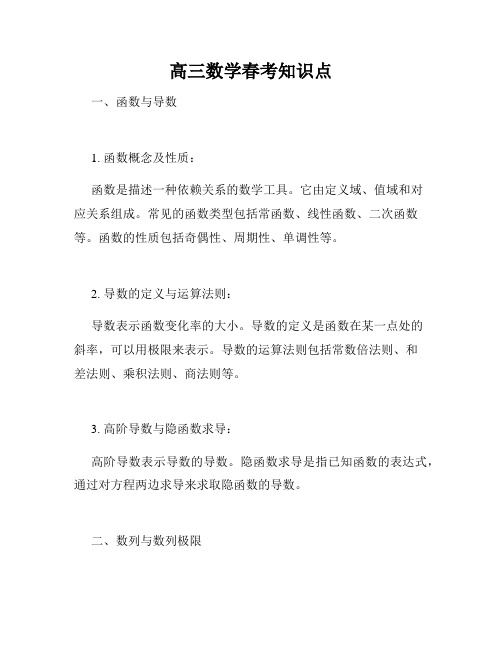 高三数学春考知识点

一、函数与导数

1. 函数概念及性质：

函数是描述一种依赖关系的数学工具。它由定义域、值域和对应关系组成。常见的函数类型包括常函数、线性函数、二次函数等。函数的性质包括奇偶性、周期性、单调性等。

2. 导数的定义与运算法则：

导数表示函数变化率的大小。导数的定义是函数在某一点处的斜率，可以用极限来表示。导数的运算法则包括常数倍法则、和差法则、乘积法则、商法则等。

3. 高阶导数与隐函数求导：

高阶导数表示导数的导数。隐函数求导是指已知函数的表达式，通过对方程两边求导来求取隐函数的导数。

二、数列与数列极限